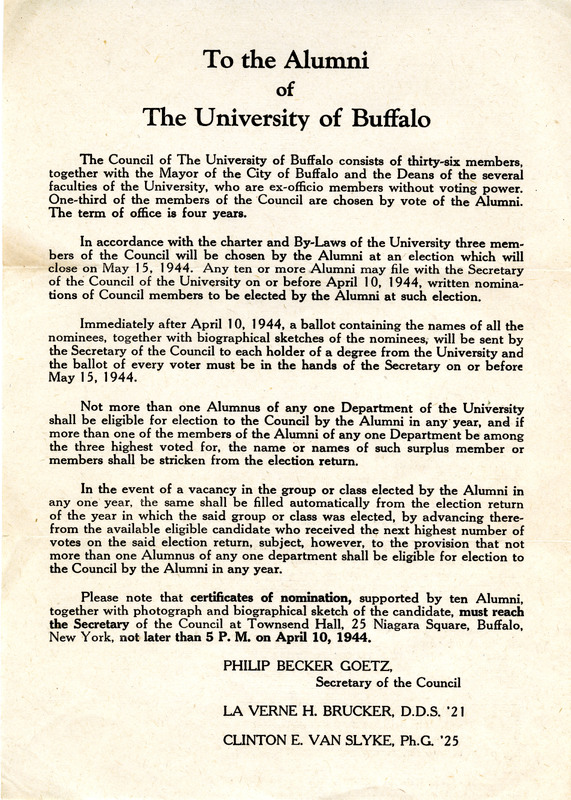 To the Alumni
of
The University of Buffalo

The Council of The University of Buffalo consists of thirty-six members, together with the Mayor of the City of Buffalo and the Deans of the several faculties of the University, who are ex-officio members without voting power. One-third of the members of the Council are chosen by vote of the Alumni. The term of office is four years.

In accordance with the charter and By-Laws of the University three members of the Council will be chosen by the Alumni at an election which will close on May 15, 1944. Any ten or more Alumni may file with the Secretary of the Council of the University on or before April 10, 1944, written nominations of Council members to be elected by the Alumni at such election.

Immediately after April 10, 1944, a ballot containing the names of all the nominees, together with biographical sketches of the nominees, will be sent by the Secretary of the Council to each holder of a degree from the University and the ballot of every voter must be in the hands of the Secretary on or before May 15, 1944.

Not more than one Alumnus of any one Department of the University shall be eligible for election to the Council by the Alumni in any year, and if more than one of the members of the Alumni of any one Department be among the three highest voted for, the name or names of such surplus member or members shall be stricken from the election return.

In the event of a vacancy in the group or class elected by the Alumni in any one year, the same shall be filled automatically from the election return of the year in which the said group or class was elected, by advancing therefrom the available eligible candidate who received the next highest number of votes on the said election return, subject, however, to the provision that not more than one Alumnus of any one department shall be eligible for election to the Council by the Alumni in any year.

Please note that certificates of nomination, supported by ten Alumni, together with photograph and biographical sketch of the candidate, must reach the Secretary of the Council at Townsend Hall, 25 Niagara Square, Buffalo, New York, not later than 5 P. M. on April 10, 1944.

PHILIP BECKER GOETZ,
Secretary of the Council

LA VERNE H. BRUCKER, D.D.S. '21

CLINTON E. VAN SLYKE, Ph.G. '25